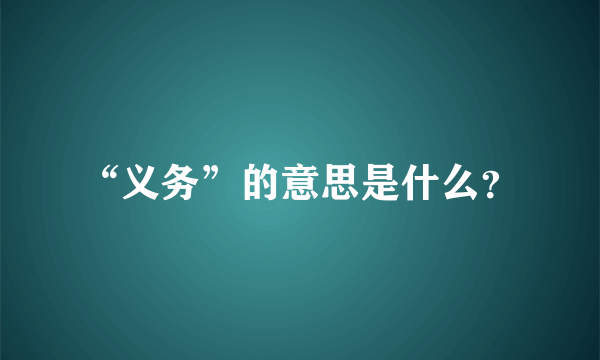 “义务”的意思是什么?